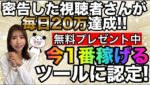 密告した視聴者さんが
毎日20万達成!!

無料プレゼント中

今1番稼げる
ツールに認定!